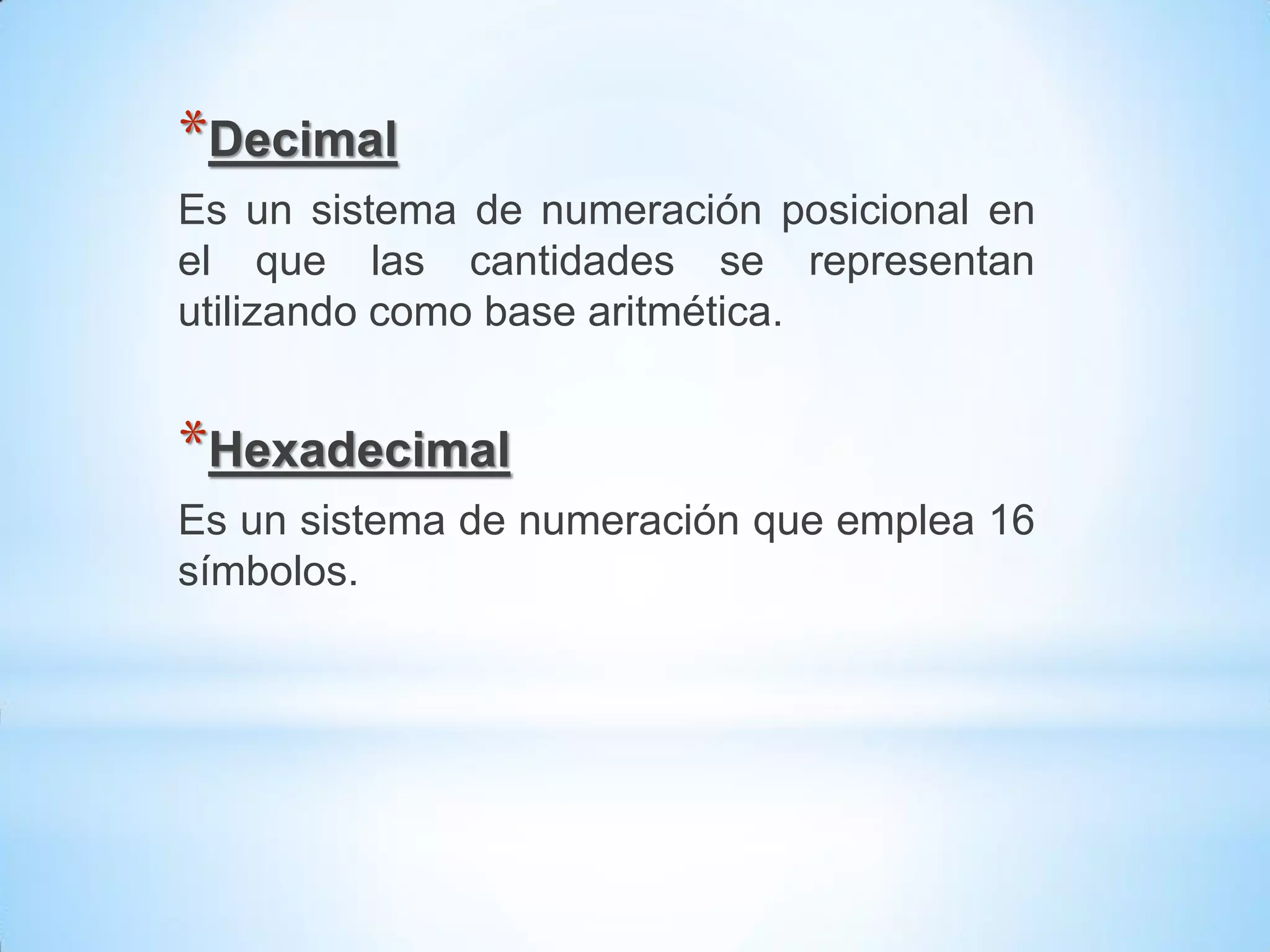 *Decimal

Es un sistema de numeración posicional en el que las cantidades se representan utilizando como base aritmética.

*Hexadecimal

Es un sistema de numeración que emplea 16 símbolos.